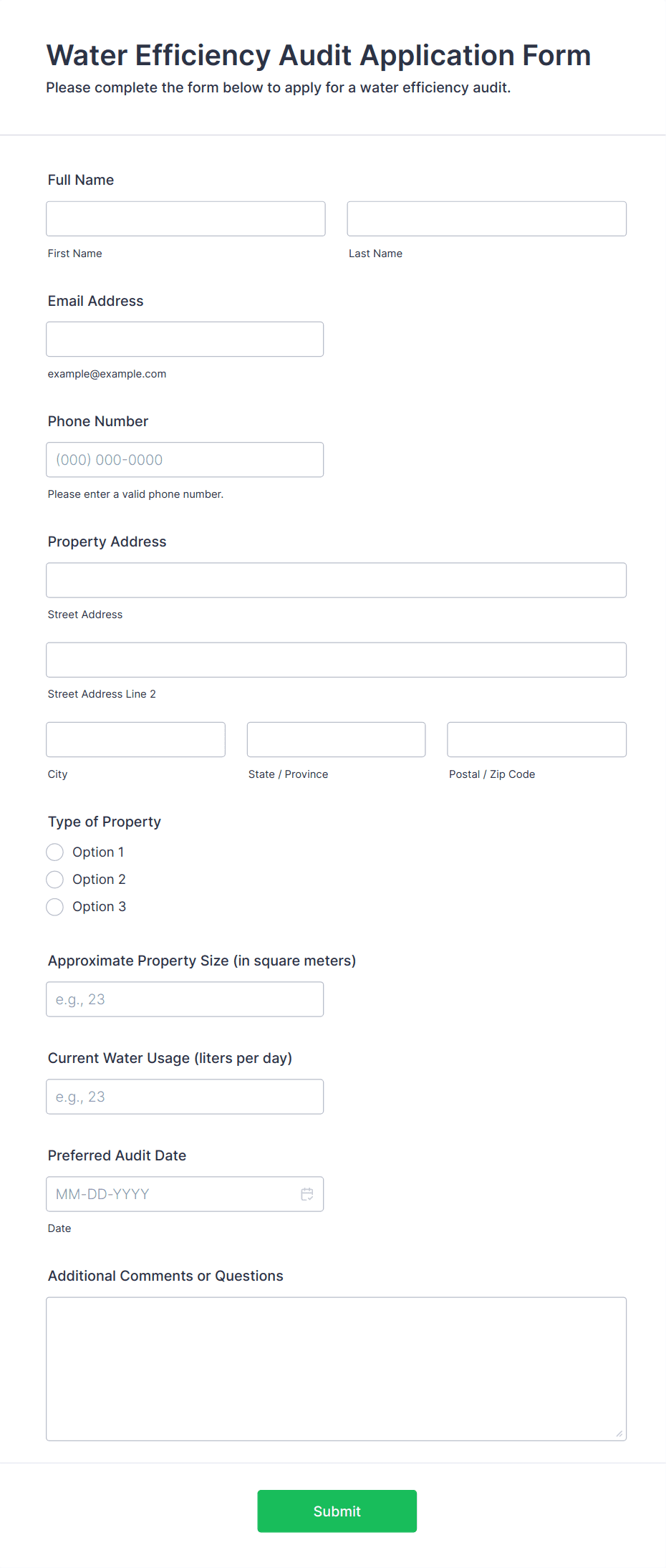 Water Efficiency Audit Application Form

Please complete the form below to apply for a water efficiency audit.

Full Name

First Name

Last Name

Email Address

example@example.com

Phone Number

(000) 000-0000

Please enter a valid phone number.

Property Address

Street Address

Street Address Line 2

City

State / Province

Postal / Zip Code

Type of Property

Option 1

Option 2

Option 3

Approximate Property Size (in square meters)

e.g., 23

Current Water Usage (liters per day)

e.g., 23

Preferred Audit Date

MM-DD-YYYY

Date

Additional Comments or Questions

Submit